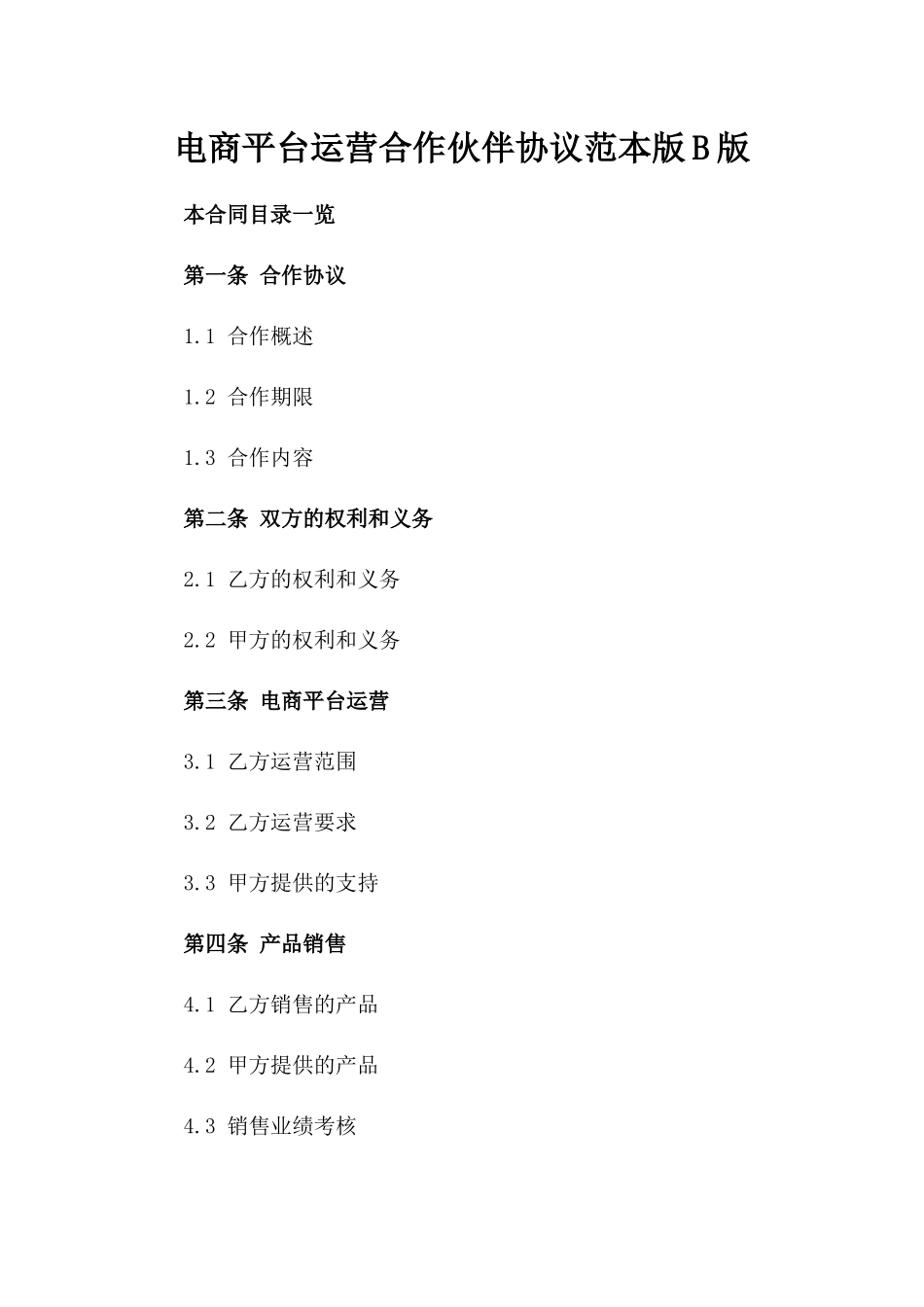 电商平台运营合作伙伴协议范本版B版

本合同目录一览

第一条 合作协议

1.1 合作概述

1.2 合作期限

1.3 合作内容

第二条 双方的权利和义务

2.1 乙方的权利和义务

2.2 甲方的权利和义务

第三条 电商平台运营

3.1 乙方运营范围

3.2 乙方运营要求

3.3 甲方提供的支持

第四条 产品销售

4.1 乙方销售的产品

4.2 甲方提供的产品

4.3 销售业绩考核